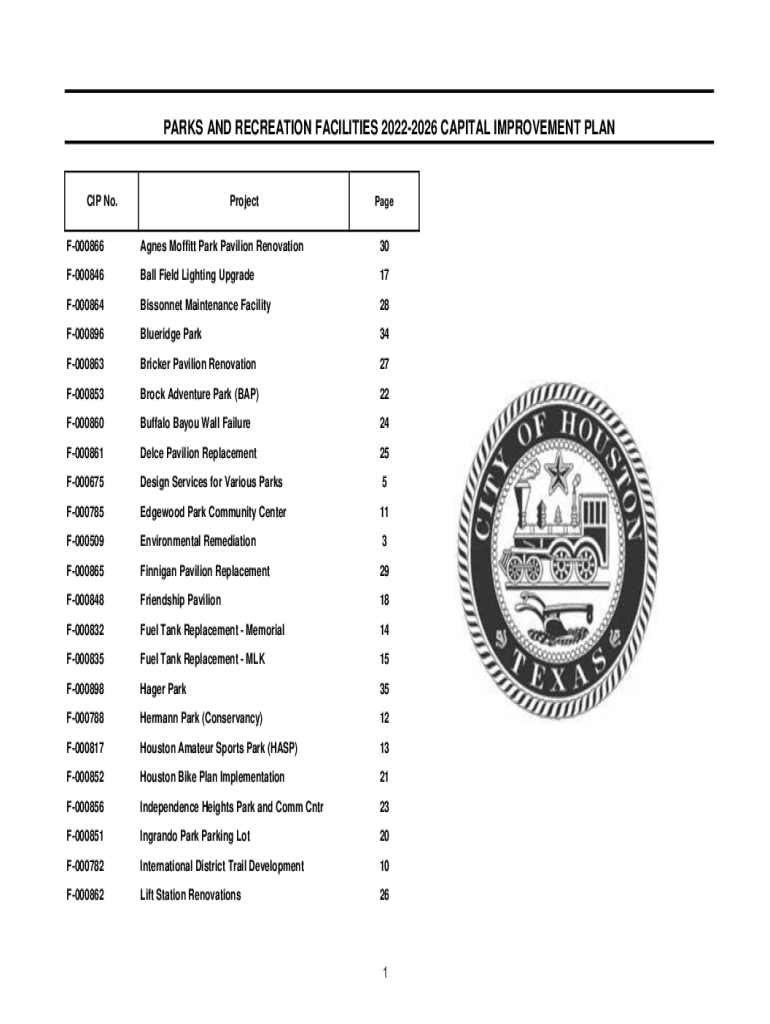 PARKS AND RECREATION FACILITIES 2022-2026 CAPITAL IMPROVEMENT PLAN

| CIP No. | Project | Page |
|---|---|---|
| F-000866 | Agnes Moffitt Park Pavilion Renovation | 30 |
| F-000846 | Ball Field Lighting Upgrade | 17 |
| F-000864 | Bissonnet Maintenance Facility | 28 |
| F-000896 | Blueridge Park | 34 |
| F-000863 | Bricker Pavilion Renovation | 27 |
| F-000853 | Brock Adventure Park (BAP) | 22 |
| F-000860 | Buffalo Bayou Wall Failure | 24 |
| F-000861 | Delce Pavilion Replacement | 25 |
| F-000675 | Design Services for Various Parks | 5 |
| F-000785 | Edgewood Park Community Center | 11 |
| F-000509 | Environmental Remediation | 3 |
| F-000865 | Finnigan Pavilion Replacement | 29 |
| F-000848 | Friendship Pavilion | 18 |
| F-000832 | Fuel Tank Replacement - Memorial | 14 |
| F-000835 | Fuel Tank Replacement - MLK | 15 |
| F-000898 | Hager Park | 35 |
| F-000788 | Hermann Park (Conservancy) | 12 |
| F-000817 | Houston Amateur Sports Park (HASP) | 13 |
| F-000852 | Houston Bike Plan Implementation | 21 |
| F-000856 | Independence Heights Park and Comm Cntr | 23 |
| F-000851 | Ingrando Park Parking Lot | 20 |
| F-000782 | International District Trail Development | 10 |
| F-000862 | Lift Station Renovations | 26 |

CITY OF HOUSTON
TEXAS

1